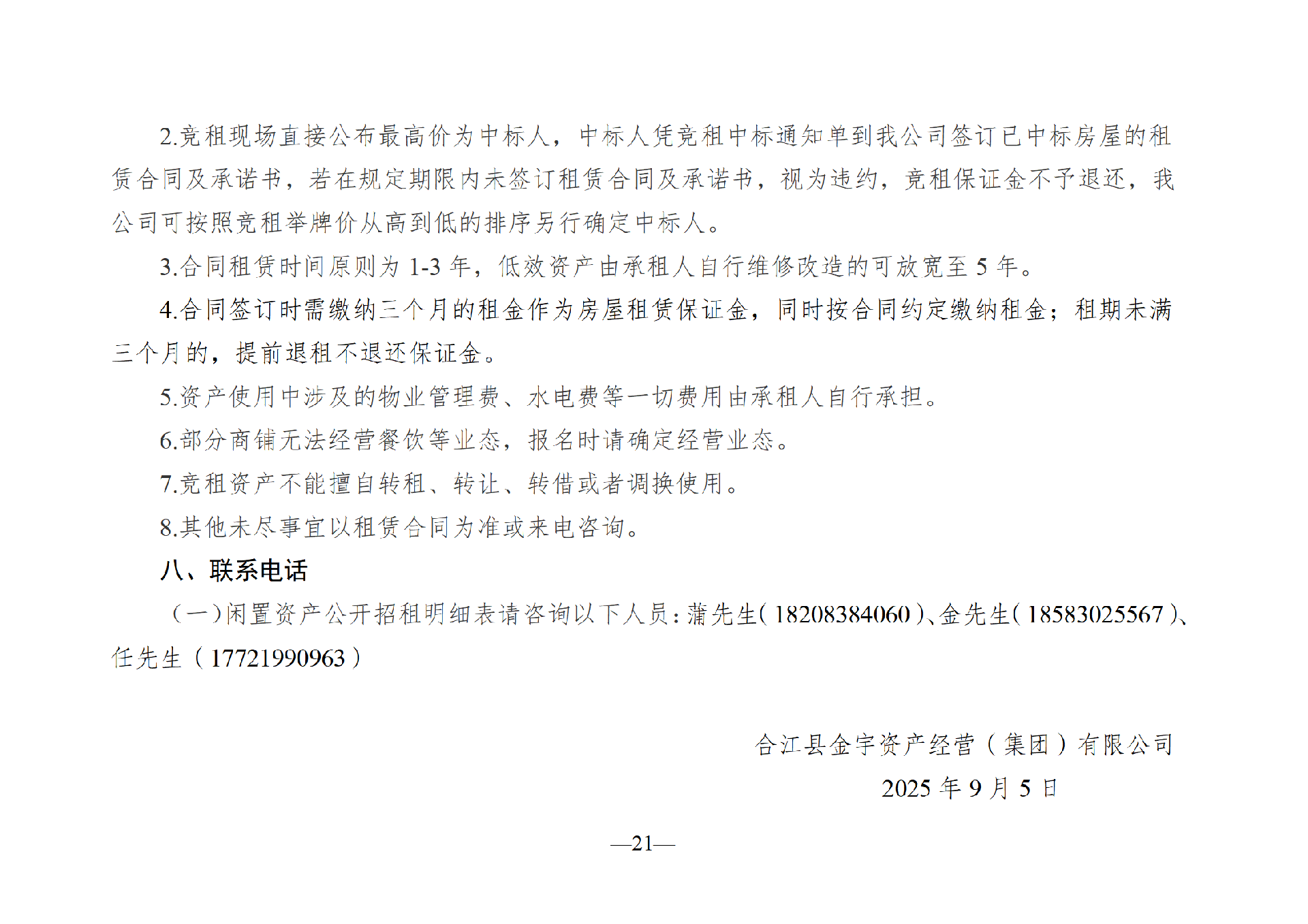 2.竞租现场直接公布最高价为中标人，中标人凭竞租中标通知单到我公司签订已中标房屋的租赁合同及承诺书，若在规定期限内未签订租赁合同及承诺书，视为违约，竞租保证金不予退还，我公司可按照竞租举牌价从高到低的排序另行确定中标人。

3.合同租赁时间原则为 1-3 年，低效资产由承租人自行维修改造的可放宽至 5 年。

4.合同签订时需缴纳三个月的租金作为房屋租赁保证金，同时按合同约定缴纳租金；租期未满三个月的，提前退租不退还保证金。

5.资产使用中涉及的物业管理费、水电费等一切费用由承租人自行承担。

6.部分商铺无法经营餐饮等业态，报名时请确定经营业态。

7.竞租资产不能擅自转租、转让、转借或者调换使用。

8.其他未尽事宜以租赁合同为准或来电咨询。

八、联系电话

（一）闲置资产公开招租明细表请咨询以下人员：蒲先生（18208384060）、金先生（18583025567）、任先生（17721990963）

合江县金宇资产经营（集团）有限公司

2025 年 9 月 5 日

—21—